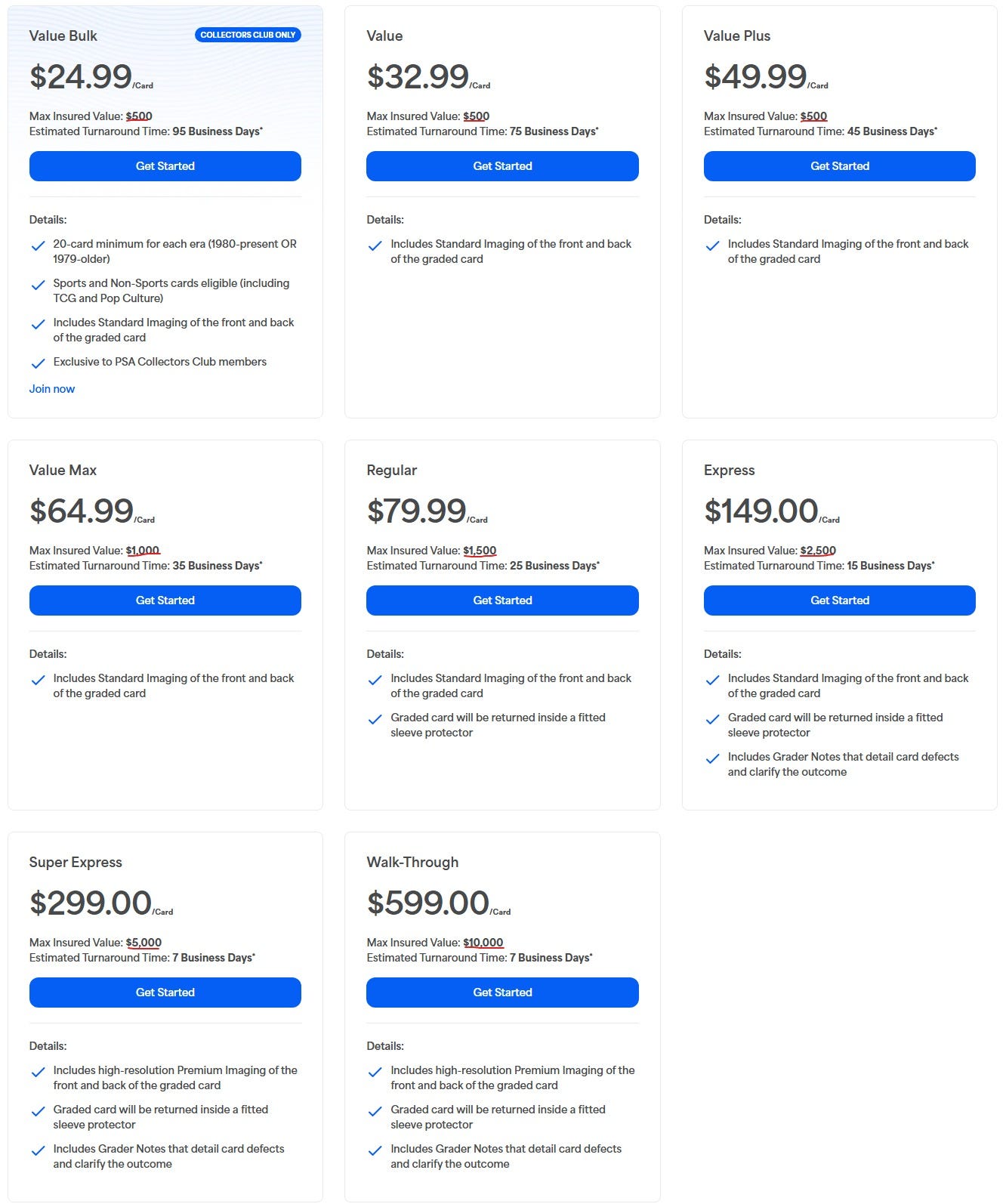 Value Bulk

COLLECTORS CLUB ONLY

$24.99/Card

Max Insured Value: $500
Estimated Turnaround Time: 95 Business Days*

Get Started

Details:

20-card minimum for each era (1980-present OR 1979-older)

Sports and Non-Sports cards eligible (including TCG and Pop Culture)

Includes Standard Imaging of the front and back of the graded card

Exclusive to PSA Collectors Club members

Join now

Value

$32.99/Card

Max Insured Value: $500
Estimated Turnaround Time: 75 Business Days*

Get Started

Details:

Includes Standard Imaging of the front and back of the graded card

Value Plus

$49.99/Card

Max Insured Value: $500
Estimated Turnaround Time: 45 Business Days*

Get Started

Details:

Includes Standard Imaging of the front and back of the graded card

Value Max

$64.99/Card

Max Insured Value: $1,000
Estimated Turnaround Time: 35 Business Days*

Get Started

Details:

Includes Standard Imaging of the front and back of the graded card

Regular

$79.99/Card

Max Insured Value: $1,500
Estimated Turnaround Time: 25 Business Days*

Get Started

Details:

Includes Standard Imaging of the front and back of the graded card

Graded card will be returned inside a fitted sleeve protector

Express

$149.00/Card

Max Insured Value: $2,500
Estimated Turnaround Time: 15 Business Days*

Get Started

Details:

Includes Standard Imaging of the front and back of the graded card

Graded card will be returned inside a fitted sleeve protector

Includes Grader Notes that detail card defects and clarify the outcome

Super Express

$299.00/Card

Max Insured Value: $5,000
Estimated Turnaround Time: 7 Business Days*

Get Started

Details:

Includes high-resolution Premium Imaging of the front and back of the graded card

Graded card will be returned inside a fitted sleeve protector

Includes Grader Notes that detail card defects and clarify the outcome

Walk-Through

$599.00/Card

Max Insured Value: $10,000
Estimated Turnaround Time: 7 Business Days*

Get Started

Details:

Includes high-resolution Premium Imaging of the front and back of the graded card

Graded card will be returned inside a fitted sleeve protector

Includes Grader Notes that detail card defects and clarify the outcome